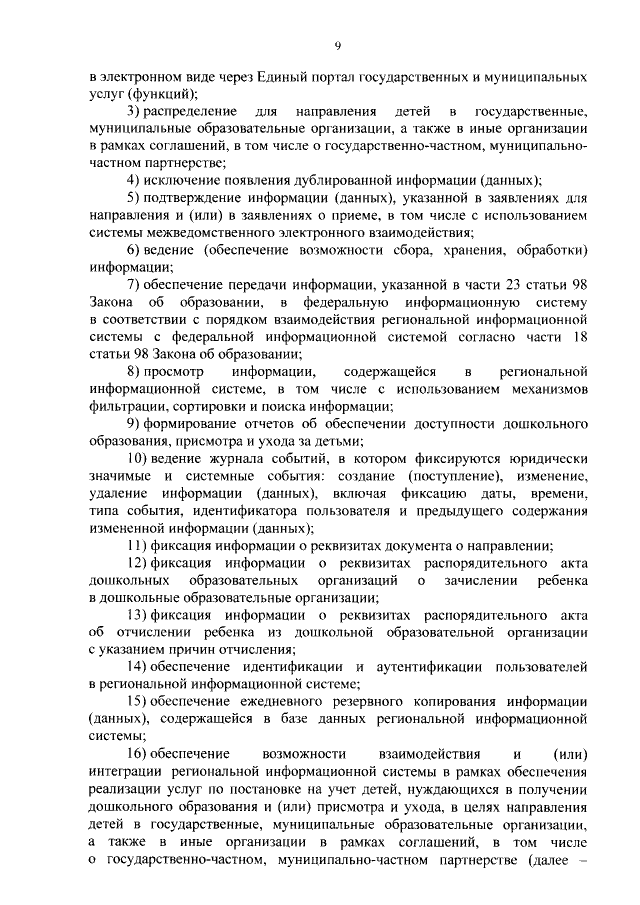 9

в электронном виде через Единый портал государственных и муниципальных услуг (функций);

3) распределение для направления детей в государственные, муниципальные образовательные организации, а также в иные организации в рамках соглашений, в том числе о государственно-частном, муниципально-частном партнерстве;

4) исключение появления дублированной информации (данных);

5) подтверждение информации (данных), указанной в заявлениях для направления и (или) в заявлениях о приеме, в том числе с использованием системы межведомственного электронного взаимодействия;

6) ведение (обеспечение возможности сбора, хранения, обработки) информации;

7) обеспечение передачи информации, указанной в части 23 статьи 98 Закона об образовании, в федеральную информационную систему в соответствии с порядком взаимодействия региональной информационной системы с федеральной информационной системой согласно части 18 статьи 98 Закона об образовании;

8) просмотр информации, содержащейся в региональной информационной системе, в том числе с использованием механизмов фильтрации, сортировки и поиска информации;

9) формирование отчетов об обеспечении доступности дошкольного образования, присмотра и ухода за детьми;

10) ведение журнала событий, в котором фиксируются юридически значимые и системные события: создание (поступление), изменение, удаление информации (данных), включая фиксацию даты, времени, типа события, идентификатора пользователя и предыдущего содержания измененной информации (данных);

11) фиксация информации о реквизитах документа о направлении;

12) фиксация информации о реквизитах распорядительного акта дошкольных образовательных организаций о зачислении ребенка в дошкольные образовательные организации;

13) фиксация информации о реквизитах распорядительного акта об отчислении ребенка из дошкольной образовательной организации с указанием причин отчисления;

14) обеспечение идентификации и аутентификации пользователей в региональной информационной системе;

15) обеспечение ежедневного резервного копирования информации (данных), содержащейся в базе данных региональной информационной системы;

16) обеспечение возможности взаимодействия и (или) интеграции региональной информационной системы в рамках обеспечения реализации услуг по постановке на учет детей, нуждающихся в получении дошкольного образования и (или) присмотра и ухода, в целях направления детей в государственные, муниципальные образовательные организации, а также в иные организации в рамках соглашений, в том числе о государственно-частном, муниципально-частном партнерстве (далее –